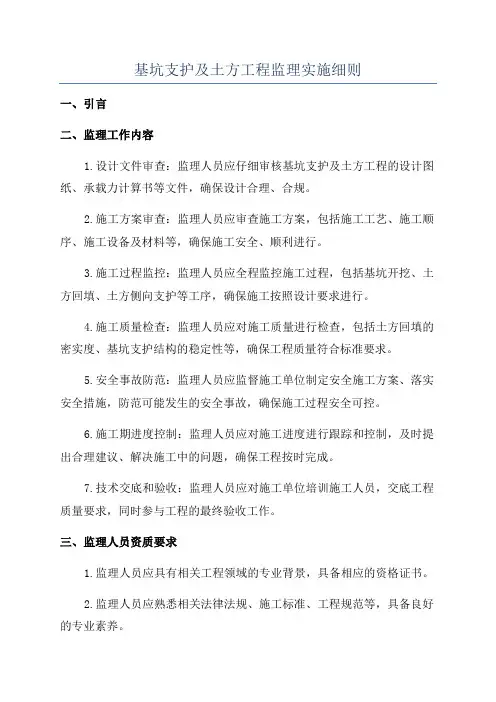 基坑支护及土方工程监理实施细则

一、引言

二、监理工作内容

1.设计文件审查：监理人员应仔细审核基坑支护及土方工程的设计图纸、承载力计算书等文件，确保设计合理、合规。

2.施工方案审查：监理人员应审查施工方案，包括施工工艺、施工顺序、施工设备及材料等，确保施工安全、顺利进行。

3.施工过程监控：监理人员应全程监控施工过程，包括基坑开挖、土方回填、土方侧向支护等工序，确保施工按照设计要求进行。

4.施工质量检查：监理人员应对施工质量进行检查，包括土方回填的密实度、基坑支护结构的稳定性等，确保工程质量符合标准要求。

5.安全事故防范：监理人员应监督施工单位制定安全施工方案、落实安全措施，防范可能发生的安全事故，确保施工过程安全可控。

6.施工期进度控制：监理人员应对施工进度进行跟踪和控制，及时提出合理建议、解决施工中的问题，确保工程按时完成。

7.技术交底和验收：监理人员应对施工单位培训施工人员，交底工程质量要求，同时参与工程的最终验收工作。

三、监理人员资质要求

1.监理人员应具有相关工程领域的专业背景，具备相应的资格证书。

2.监理人员应熟悉相关法律法规、施工标准、工程规范等，具备良好的专业素养。